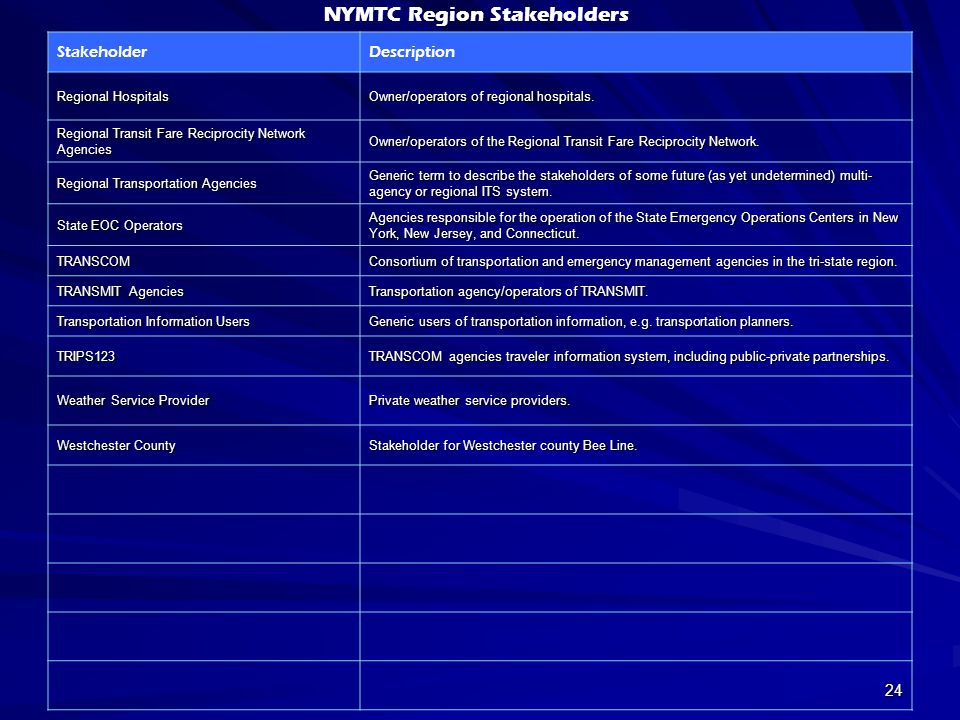 NYMTC Region Stakeholders

| Stakeholder | Description |
|---|---|
| Regional Hospitals | Owner/operators of regional hospitals. |
| Regional Transit Fare Reciprocity Network Agencies | Owner/operators of the Regional Transit Fare Reciprocity Network. |
| Regional Transportation Agencies | Generic term to describe the stakeholders of some future (as yet undetermined) multi-agency or regional ITS system. |
| State EOC Operators | Agencies responsible for the operation of the State Emergency Operations Centers in New York, New Jersey, and Connecticut. |
| TRANSCOM | Consortium of transportation and emergency management agencies in the tri-state region. |
| TRANSMIT Agencies | Transportation agency/operators of TRANSMIT. |
| Transportation Information Users | Generic users of transportation information, e.g. transportation planners. |
| TRIPS123 | TRANSCOM agencies traveler information system, including public-private partnerships. |
| Weather Service Provider | Private weather service providers. |
| Westchester County | Stakeholder for Westchester county Bee Line. |
| | |
| | |
| | |
| | |
| | |

24